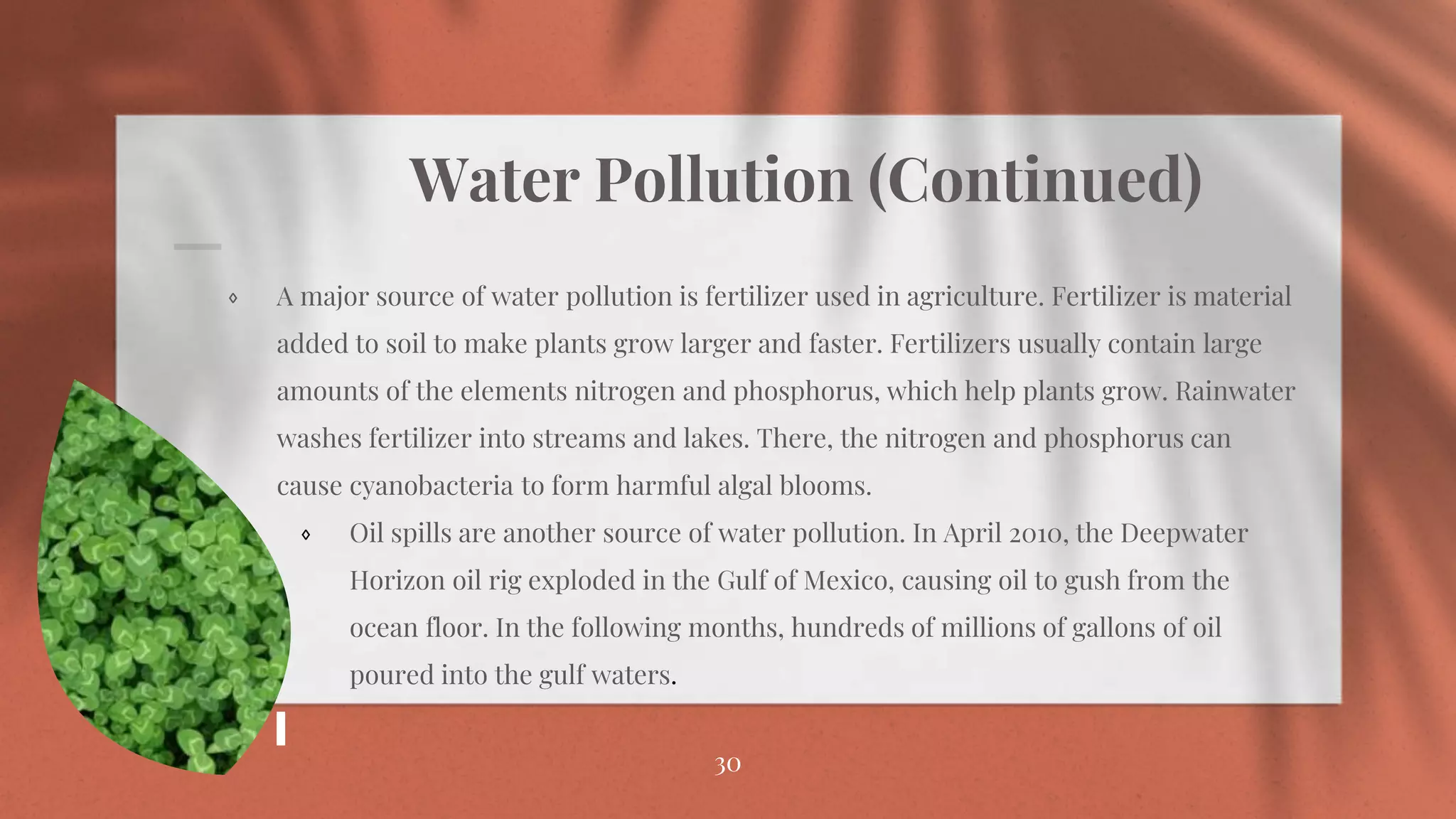 Water Pollution (Continued)

◊ A major source of water pollution is fertilizer used in agriculture. Fertilizer is material added to soil to make plants grow larger and faster. Fertilizers usually contain large amounts of the elements nitrogen and phosphorus, which help plants grow. Rainwater washes fertilizer into streams and lakes. There, the nitrogen and phosphorus can cause cyanobacteria to form harmful algal blooms.

◊ Oil spills are another source of water pollution. In April 2010, the Deepwater Horizon oil rig exploded in the Gulf of Mexico, causing oil to gush from the ocean floor. In the following months, hundreds of millions of gallons of oil poured into the gulf waters.

30